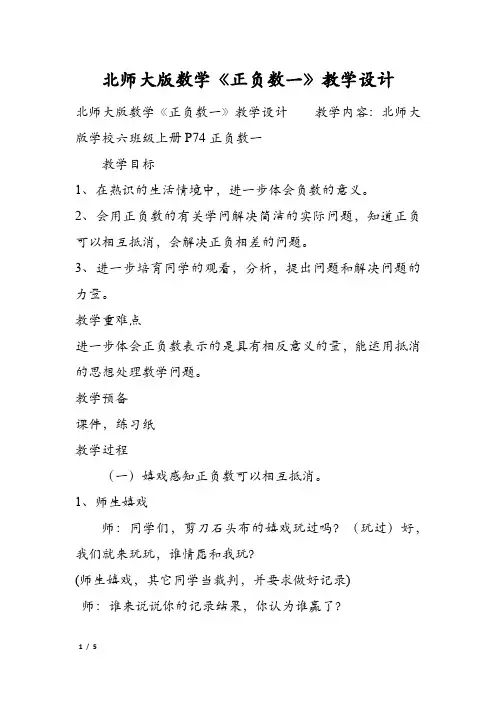 北师大版数学《正负数一》教学设计

北师大版数学《正负数一》教学设计　　教学内容：北师大版学校六班级上册P74 正负数一

教学目标

1、在熟识的生活情境中，进一步体会负数的意义。

2、会用正负数的有关学问解决简洁的实际问题，知道正负可以相互抵消，会解决正负相差的问题。

3、进一步培育同学的观看，分析，提出问题和解决问题的力量。

教学重难点

进一步体会正负数表示的是具有相反意义的量，能运用抵消的思想处理数学问题。

教学预备

课件，练习纸

教学过程

（一）嬉戏感知正负数可以相互抵消。

1、师生嬉戏

师：同学们，剪刀石头布的嬉戏玩过吗？（玩过）好，我们就来玩玩，谁情愿和我玩？

(师生嬉戏，其它同学当裁判，并要求做好记录)

师：谁来说说你的记录结果，你认为谁赢了？

1 / 5